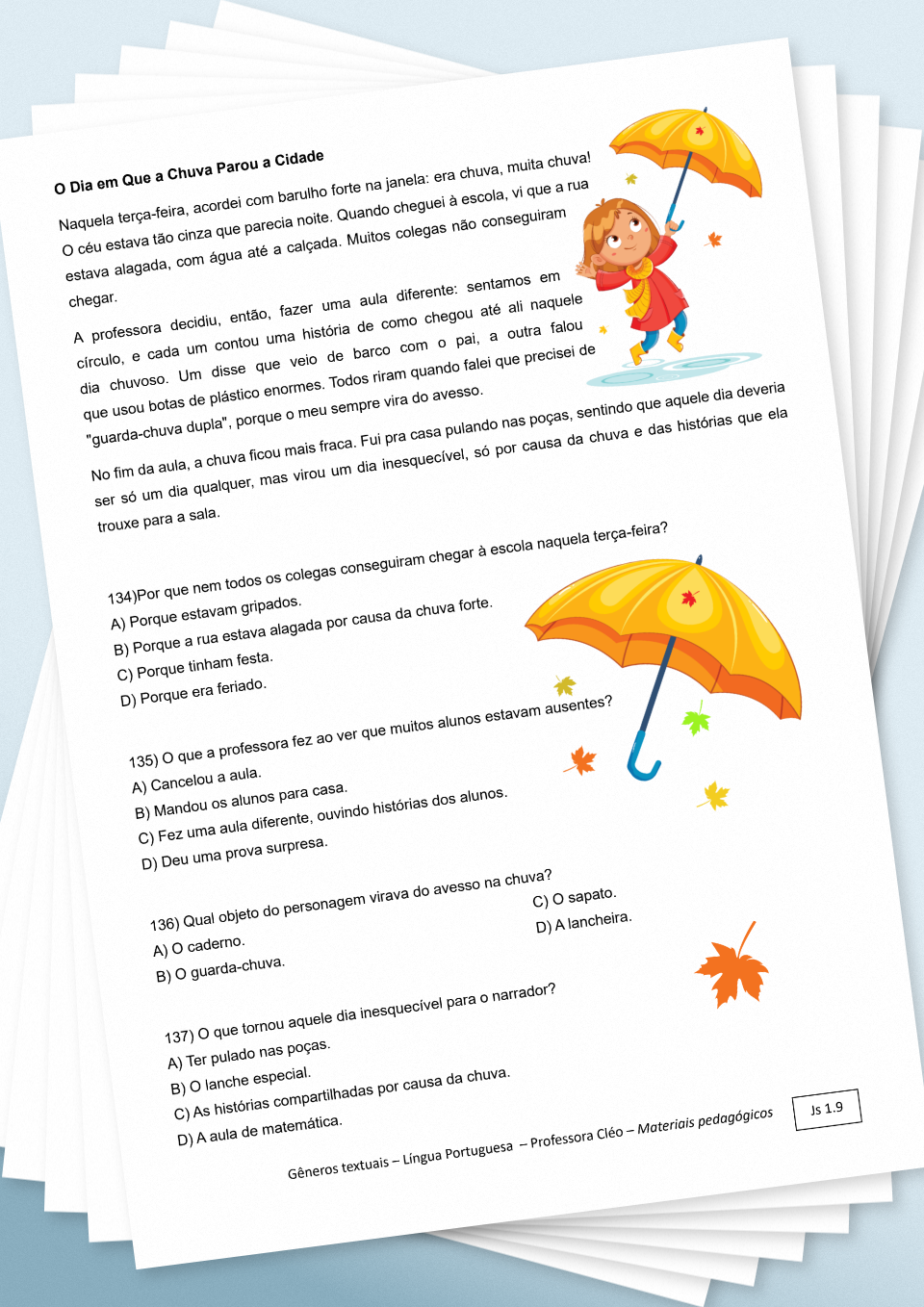 O Dia em Que a Chuva Parou a Cidade

Naquela terça-feira, acordei com barulho forte na janela: era chuva, muita chuva! O céu estava tão cinza que parecia noite. Quando cheguei à escola, vi que a rua estava alagada, com água até a calçada. Muitos colegas não conseguiram chegar.

A professora decidiu, então, fazer uma aula diferente: sentamos em círculo, e cada um contou uma história de como chegou até ali naquele dia chuvoso. Um disse que veio de barco com o pai, a outra falou que usou botas de plástico enormes. Todos riram quando falei que precisei de "guarda-chuva dupla", porque o meu sempre vira do avesso.

No fim da aula, a chuva ficou mais fraca. Fui pra casa pulando nas poças, sentindo que aquele dia deveria ser só um dia qualquer, mas virou um dia inesquecível, só por causa da chuva e das histórias que ela trouxe para a sala.

134)Por que nem todos os colegas conseguiram chegar à escola naquela terça-feira?
A) Porque estavam gripados.
B) Porque a rua estava alagada por causa da chuva forte.
C) Porque tinham festa.
D) Porque era feriado.

135) O que a professora fez ao ver que muitos alunos estavam ausentes?
A) Cancelou a aula.
B) Mandou os alunos para casa.
C) Fez uma aula diferente, ouvindo histórias dos alunos.
D) Deu uma prova surpresa.

136) Qual objeto do personagem virava do avesso na chuva?
A) O caderno.
B) O guarda-chuva.
C) O sapato.
D) A lancheira.

137) O que tornou aquele dia inesquecível para o narrador?
A) Ter pulado nas poças.
B) O lanche especial.
C) As histórias compartilhadas por causa da chuva.
D) A aula de matemática.

Gêneros textuais – Língua Portuguesa – Professora Cléo – Materiais pedagógicos

Js 1.9